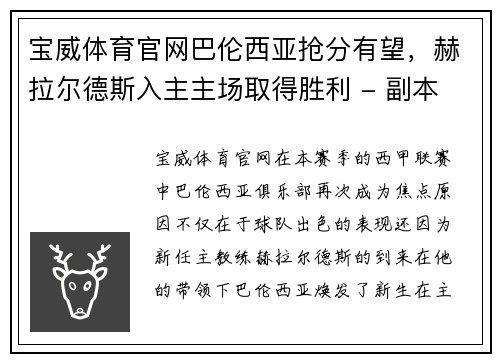 宝威体育官网巴伦西亚抢分有望，赫拉尔德斯入主主场取得胜利 - 副本

宝威体育官网在本赛季的西甲联赛中巴伦西亚俱乐部再次成为焦点原因不仅在于球队出色的表现还因为新任主教练赫拉尔德斯的到来在他的带领下巴伦西亚焕发了新生在主